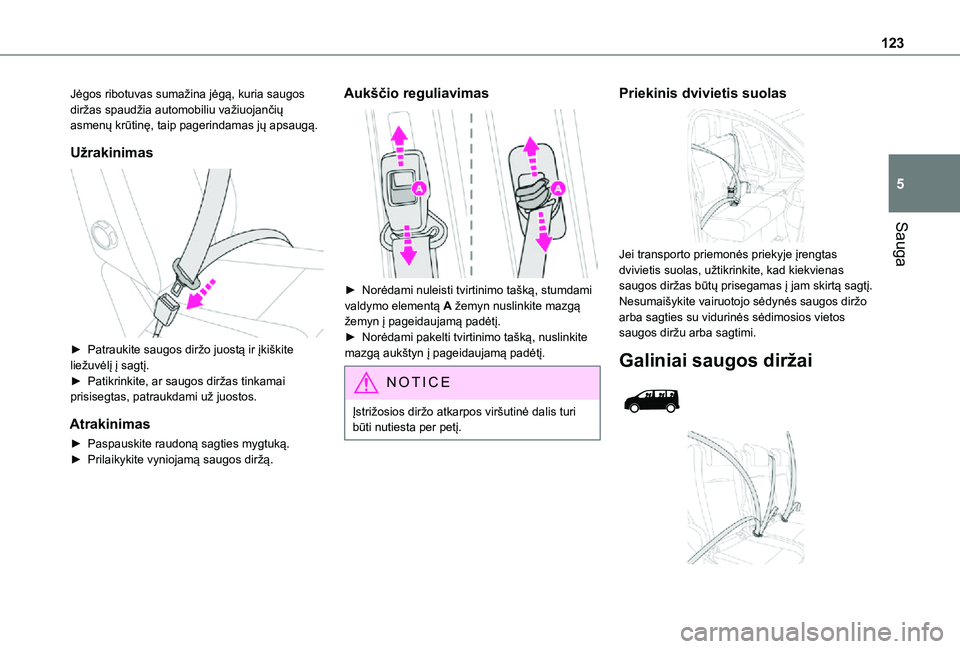 123

5

Sauga

Jėgos ribotuvas sumažina jėgą, kuria saugos diržas spaudžia automobiliu važiuojančių asmenų krūtinę, taip pagerindamas jų apsaugą.

Užrakinimas

► Patraukite saugos diržo juostą ir įkiškite liežuvėlį į sagtį.
► Patikrinkite, ar saugos diržas tinkamai prisisegtas, patraukdami už juostos.

Atrakinimas

► Paspauskite raudoną sagties mygtuką.
► Prilaikykite vyniojamą saugos diržą.

Aukščio reguliavimas

A

A

► Norėdami nuleisti tvirtinimo tašką, stumdami valdymo elementą A žemyn nuslinkite mazgą žemyn į pageidaujamą padėtį.
► Norėdami pakelti tvirtinimo tašką, nuslinkite mazgą aukštyn į pageidaujamą padėtį.

NOTICE

Įstrižosios diržo atkarpos viršutinė dalis turi būti nutiesta per petį.

Priekinis dvivietis suolas

Jei transporto priemonės priekyje įrengtas dvivietis suolas, užtikrinkite, kad kiekvienas saugos diržas būtų prisegamas į jam skirtą sagtį. Nesumaišykite vairuotojo sėdynės saugos diržo arba sagties su vidurinės sėdimosios vietos saugos diržu arba sagtimi.

Galiniai saugos diržai

carmanualsonline.info